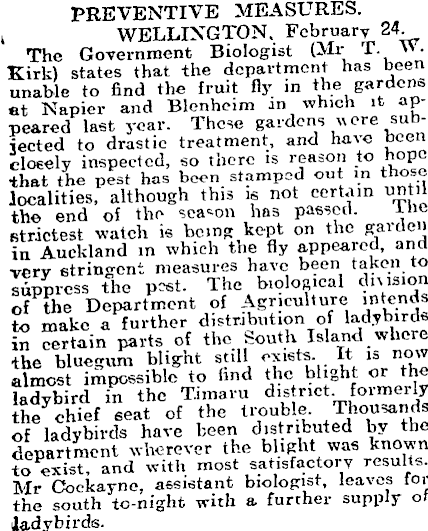 PREVENTIVE MEASURES.
WELLINGTON, February 24.

The Government Biologist (Mr T. W. Kirk) states that the department has been unable to find the fruit fly in the gardens at Napier and Blenheim in which it appeared last year. These gardens were subjected to drastic treatment, and have been closely inspected, so there is reason to hope that the pest has been stamped out in those localities, although this is not certain until the end of the season has passed. The strictest watch is being kept on the garden in Auckland in which the fly appeared, and very stringent measures have been taken to suppress the pest. The biological division of the Department of Agriculture intends to make a further distribution of ladybirds in certain parts of the South Island where the bluegum blight still exists. It is now almost impossible to find the blight or the ladybird in the Timaru district. formerly the chief seat of the trouble. Thousands of ladybirds have been distributed by the department wherever the blight was known to exist, and with most satisfactory results. Mr Cockayne, assistant biologist, leaves for the south to-night with a further supply of ladybirds.